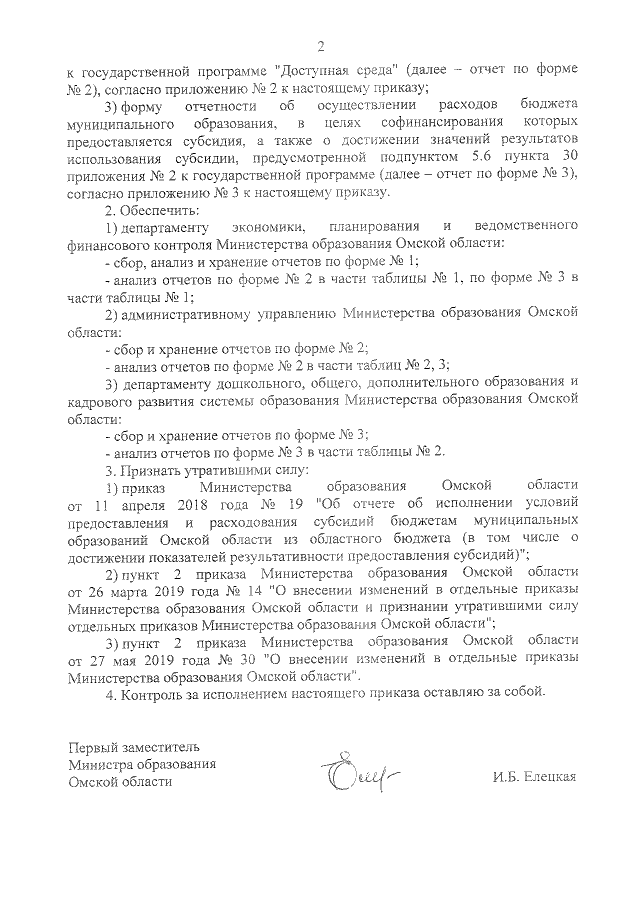 2

к государственной программе "Доступная среда" (далее – отчет по форме № 2), согласно приложению № 2 к настоящему приказу;

3) форму отчетности об осуществлении расходов бюджета муниципального образования, в целях софинансирования которых предоставляется субсидия, а также о достижении значений результатов использования субсидии, предусмотренной подпунктом 5.6 пункта 30 приложения № 2 к государственной программе (далее – отчет по форме № 3), согласно приложению № 3 к настоящему приказу.

2. Обеспечить:

1) департаменту экономики, планирования и ведомственного финансового контроля Министерства образования Омской области:

- сбор, анализ и хранение отчетов по форме № 1;

- анализ отчетов по форме № 2 в части таблицы № 1, по форме № 3 в части таблицы № 1;

2) административному управлению Министерства образования Омской области:

- сбор и хранение отчетов по форме № 2;

- анализ отчетов по форме № 2 в части таблиц № 2, 3;

3) департаменту дошкольного, общего, дополнительного образования и кадрового развития системы образования Министерства образования Омской области:

- сбор и хранение отчетов по форме № 3;

- анализ отчетов по форме № 3 в части таблицы № 2.

3. Признать утратившими силу:

1) приказ Министерства образования Омской области от 11 апреля 2018 года № 19 "Об отчете об исполнении условий предоставления и расходования субсидий бюджетам муниципальных образований Омской области из областного бюджета (в том числе о достижении показателей результативности предоставления субсидий)";

2) пункт 2 приказа Министерства образования Омской области от 26 марта 2019 года № 14 "О внесении изменений в отдельные приказы Министерства образования Омской области и признании утратившими силу отдельных приказов Министерства образования Омской области";

3) пункт 2 приказа Министерства образования Омской области от 27 мая 2019 года № 30 "О внесении изменений в отдельные приказы Министерства образования Омской области".

4. Контроль за исполнением настоящего приказа оставляю за собой.

Первый заместитель
Министра образования
Омской области

И.Б. Елецкая